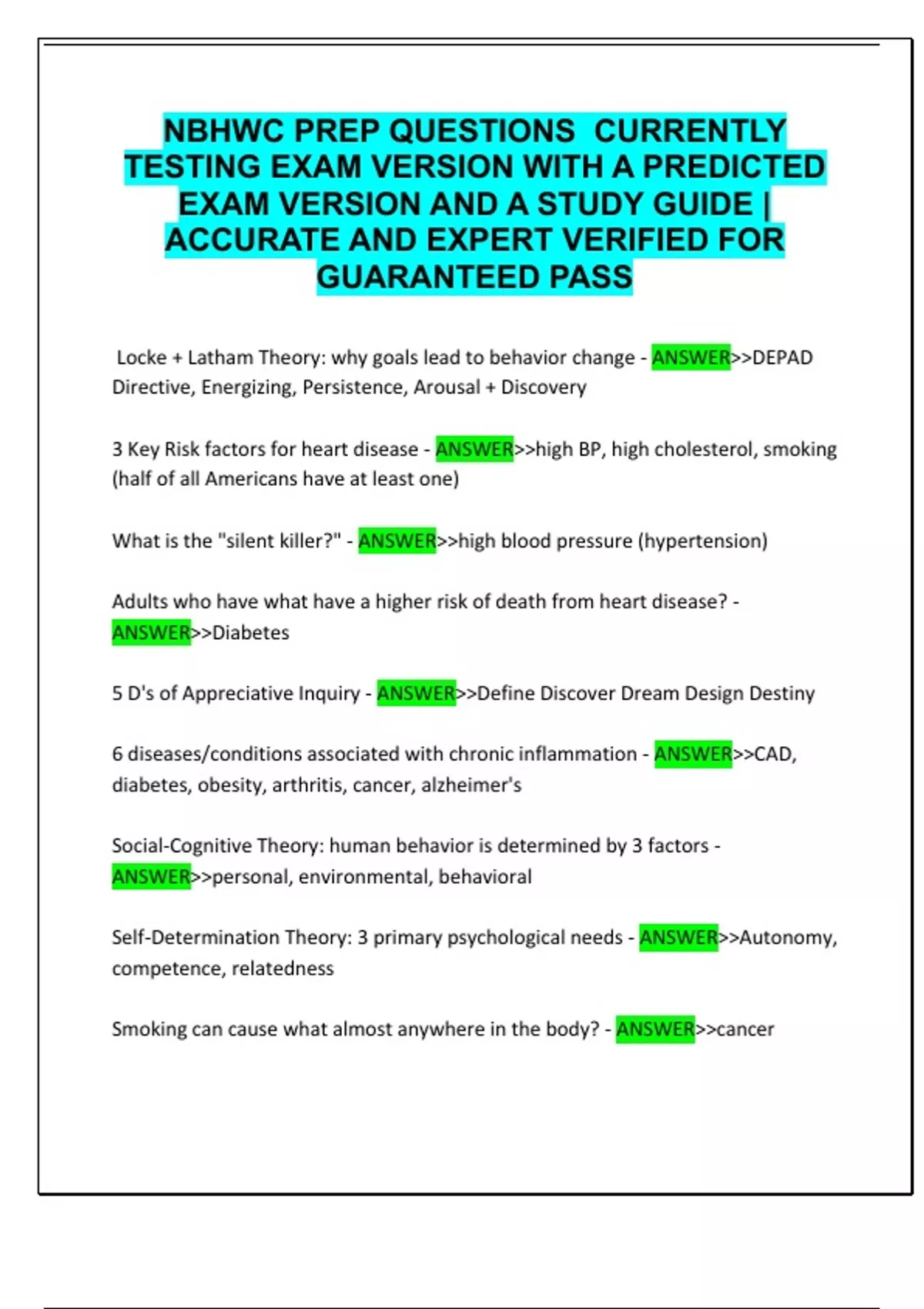 NBHWC PREP QUESTIONS CURRENTLY TESTING EXAM VERSION WITH A PREDICTED EXAM VERSION AND A STUDY GUIDE | ACCURATE AND EXPERT VERIFIED FOR GUARANTEED PASS

Locke + Latham Theory: why goals lead to behavior change - ANSWER>>DEPAD Directive, Energizing, Persistence, Arousal + Discovery

3 Key Risk factors for heart disease - ANSWER>>high BP, high cholesterol, smoking (half of all Americans have at least one)

What is the "silent killer?" - ANSWER>>high blood pressure (hypertension)

Adults who have what have a higher risk of death from heart disease? - ANSWER>>Diabetes

5 D's of Appreciative Inquiry - ANSWER>>Define Discover Dream Design Destiny

6 diseases/conditions associated with chronic inflammation - ANSWER>>CAD, diabetes, obesity, arthritis, cancer, alzheimer's

Social-Cognitive Theory: human behavior is determined by 3 factors - ANSWER>>personal, environmental, behavioral

Self-Determination Theory: 3 primary psychological needs - ANSWER>>Autonomy, competence, relatedness

Smoking can cause what almost anywhere in the body? - ANSWER>>cancer